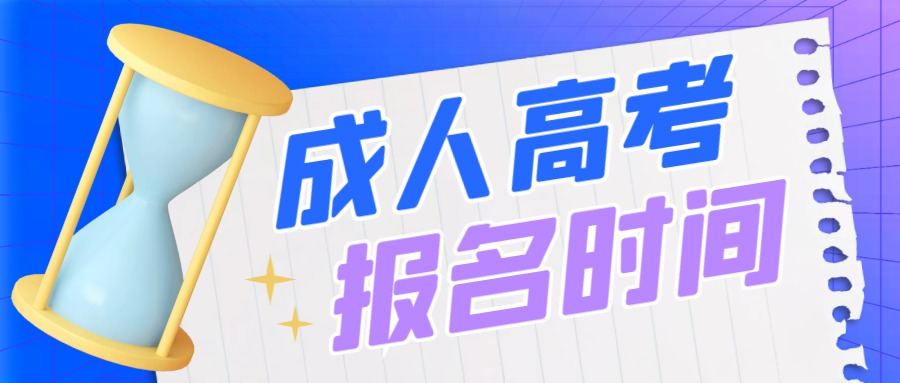 成人高考
报名时间